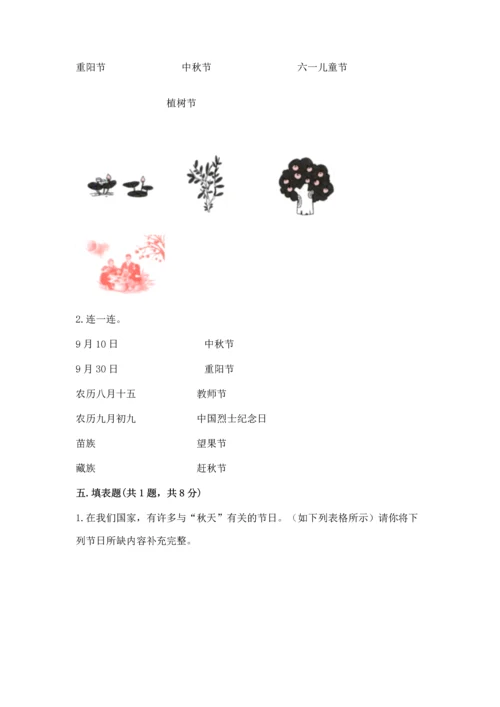 重阳节　　中秋节　　六一儿童节

植树节

2. 连一连。

9月10日　　中秋节

9月30日　　重阳节

农历八月十五　　教师节

农历九月初九　　中国烈士纪念日

苗族　　望果节

藏族　　赶秋节

五. 填表题(共1题，共8分)

1. 在我们国家，有许多与“秋天”有关的节日。（如下列表格所示）请你将下列节日所缺内容补充完整。